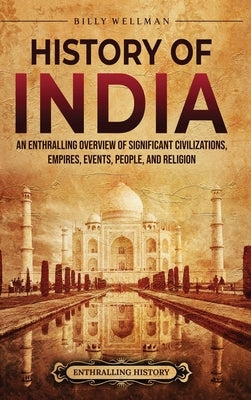 BILLY WELLMAN

HISTORY OF INDIA

AN ENTHRALLING OVERVIEW OF SIGNIFICANT CIVILIZATIONS, EMPIRES, EVENTS, PEOPLE, AND RELIGION

ENTHRALLING HISTORY